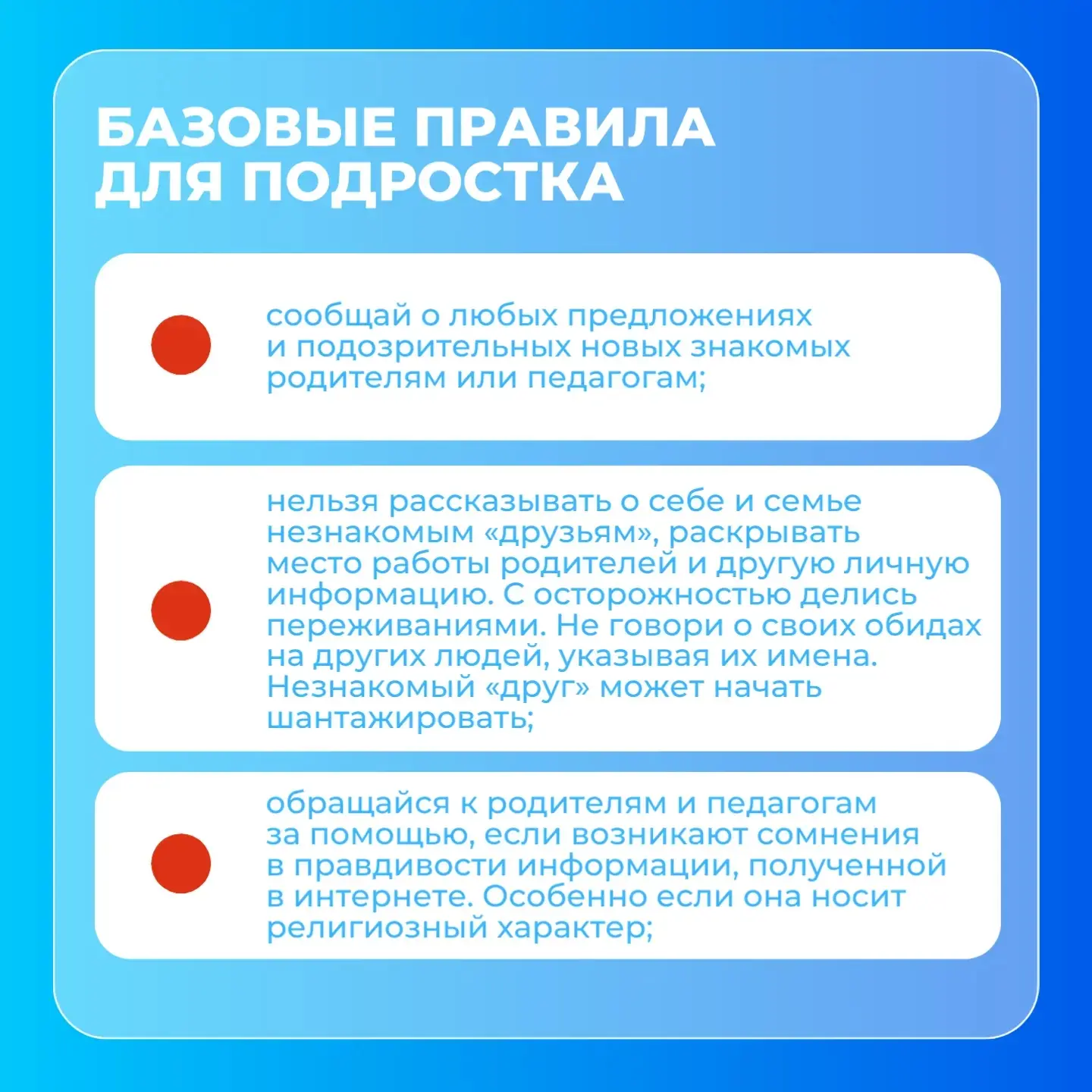 БАЗОВЫЕ ПРАВИЛА ДЛЯ ПОДРОСТКА

сообщай о любых предложениях и подозрительных новых знакомых родителям или педагогам;

нельзя рассказывать о себе и семье незнакомым «друзьям», раскрывать место работы родителей и другую личную информацию. С осторожностью делись переживаниями. Не говори о своих обидах на других людей, указывая их имена. Незнакомый «друг» может начать шантажировать;

обращайся к родителям и педагогам за помощью, если возникают сомнения в правдивости информации, полученной в интернете. Особенно если она носит религиозный характер;